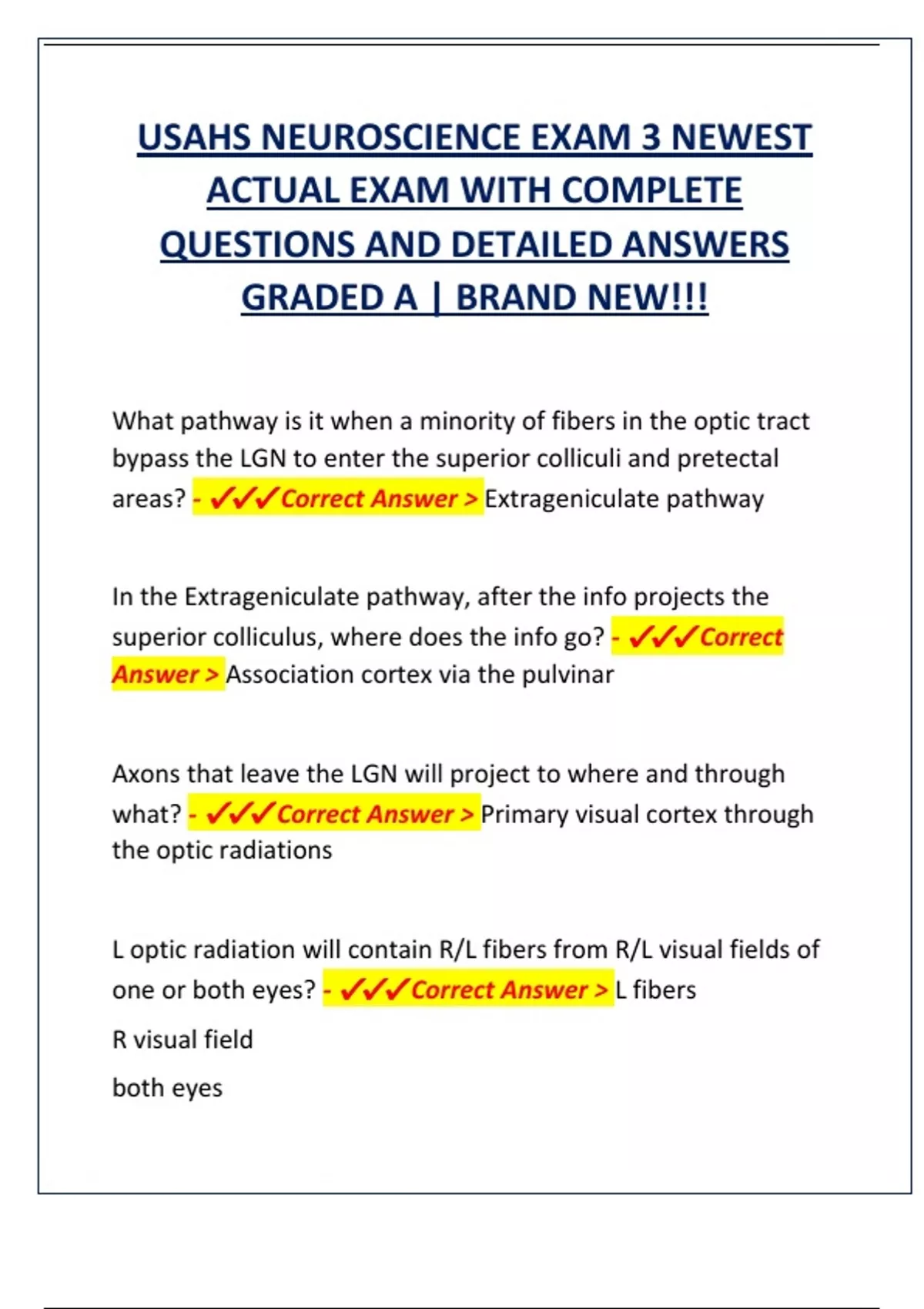 USAHS NEUROSCIENCE EXAM 3 NEWEST ACTUAL EXAM WITH COMPLETE QUESTIONS AND DETAILED ANSWERS GRADED A | BRAND NEW!!!

What pathway is it when a minority of fibers in the optic tract bypass the LGN to enter the superior colliculi and pretectal areas? - ✓✓✓Correct Answer > Extrageniculate pathway

In the Extrageniculate pathway, after the info projects the superior colliculus, where does the info go? - ✓✓✓Correct Answer > Association cortex via the pulvinar

Axons that leave the LGN will project to where and through what? - ✓✓✓Correct Answer > Primary visual cortex through the optic radiations

L optic radiation will contain R/L fibers from R/L visual fields of one or both eyes? - ✓✓✓Correct Answer > L fibers

R visual field

both eyes